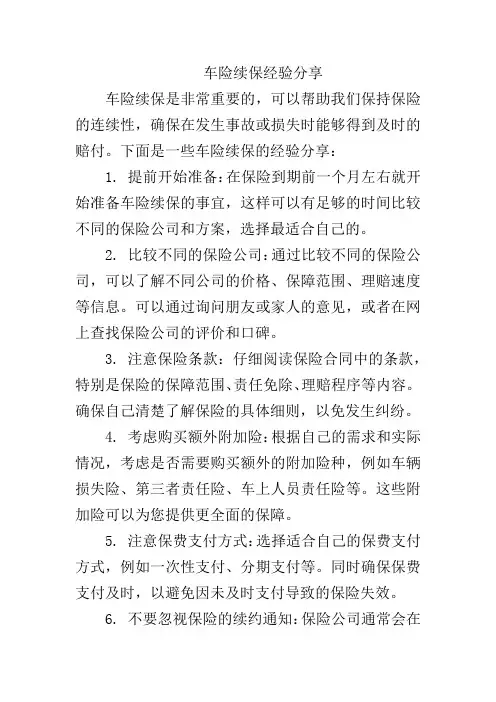 车险续保经验分享

车险续保是非常重要的，可以帮助我们保持保险的连续性，确保在发生事故或损失时能够得到及时的赔付。下面是一些车险续保的经验分享：

1. 提前开始准备：在保险到期前一个月左右就开始准备车险续保的事宜，这样可以有足够的时间比较不同的保险公司和方案，选择最适合自己的。

2. 比较不同的保险公司：通过比较不同的保险公司，可以了解不同公司的价格、保障范围、理赔速度等信息。可以通过询问朋友或家人的意见，或者在网上查找保险公司的评价和口碑。

3. 注意保险条款：仔细阅读保险合同中的条款，特别是保险的保障范围、责任免除、理赔程序等内容。确保自己清楚了解保险的具体细则，以免发生纠纷。

4. 考虑购买额外附加险：根据自己的需求和实际情况，考虑是否需要购买额外的附加险种，例如车辆损失险、第三者责任险、车上人员责任险等。这些附加险可以为您提供更全面的保障。

5. 注意保费支付方式：选择适合自己的保费支付方式，例如一次性支付、分期支付等。同时确保保费支付及时，以避免因未及时支付导致的保险失效。

6. 不要忽视保险的续约通知：保险公司通常会在